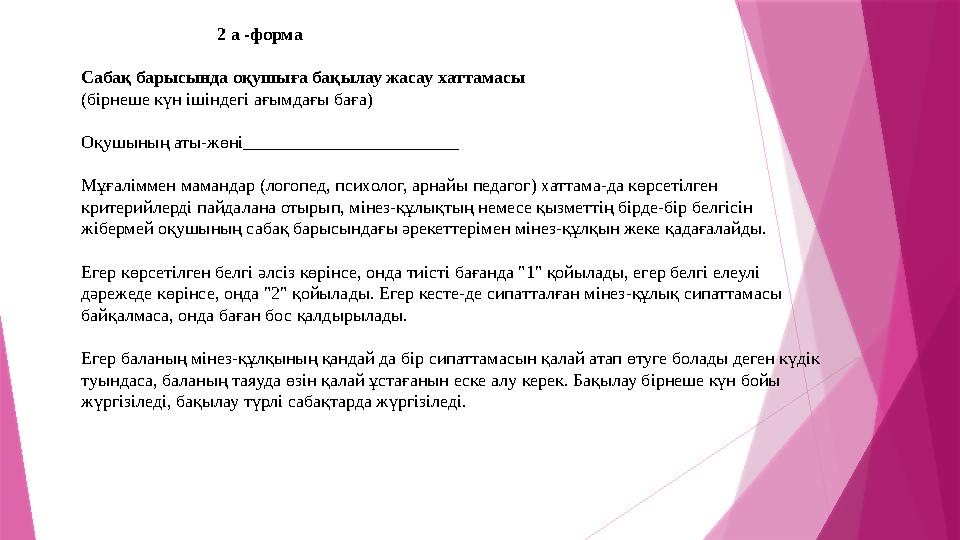 2 а -форма

Сабақ барысында оқушыға бақылау жасау хаттамасы
(бірнеше күн ішіндегі ағымдағы баға)

Оқушының аты-жөні_________________________

Мұғаліммен мамандар (логопед, психолог, арнайы педагог) хаттама-да көрсетілген критерийлерді пайдалана отырып, мінез-құлықтың немесе қызметтің бірде-бір белгісін жібермей оқушының сабақ барысындағы әрекеттерімен мінез-құлқын жеке қадағалайды.

Егер көрсетілген белгі әлсіз көрінсе, онда тиісті бағанда "1" қойылады, егер белгі елеулі дәрежеде көрінсе, онда "2" қойылады. Егер кесте-де сипатталған мінез-құлық сипаттамасы байқалмаса, онда баған бос қалдырылады.

Егер баланың мінез-құлқының қандай да бір сипаттамасын қалай атап өтуге болады деген күдік туындаса, баланың таяуда өзін қалай ұстағанын еске алу керек. Бақылау бірнеше күн бойы жүргізіледі, бақылау түрлі сабақтарда жүргізіледі.